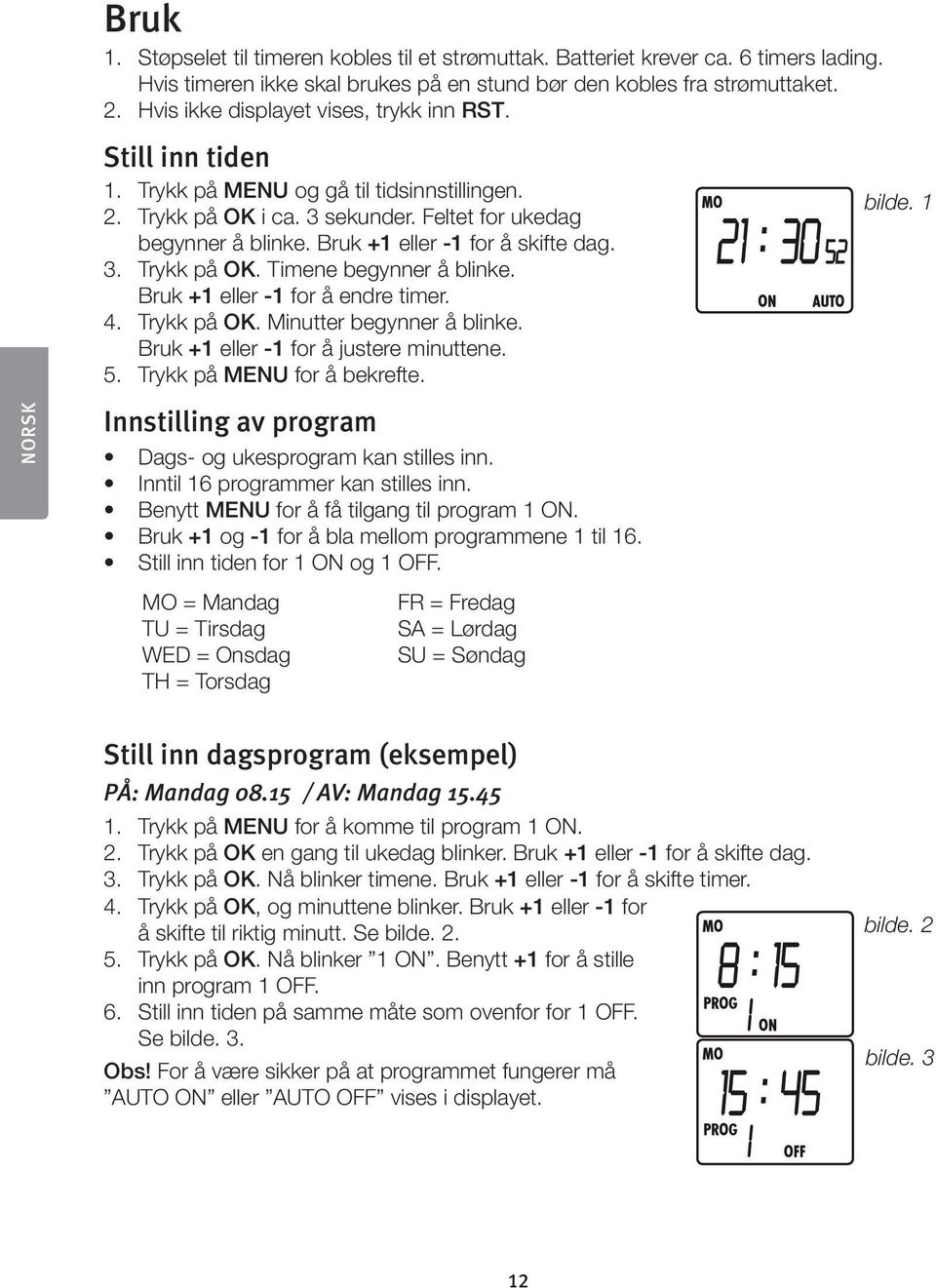 Bruk

1. Støpselet til timeren kobles til et strømuttak. Batteriet krever ca. 6 timers lading. Hvis timeren ikke skal brukes på en stund bør den kobles fra strømuttaket.
2. Hvis ikke displayet vises, trykk inn RST.

Still inn tiden

1. Trykk på MENU og gå til tidsinnstillingen.
2. Trykk på OK i ca. 3 sekunder. Feltet for ukedag begynner å blinke. Bruk +1 eller -1 for å skifte dag.
3. Trykk på OK. Timene begynner å blinke. Bruk +1 eller -1 for å endre timer.
4. Trykk på OK. Minutter begynner å blinke. Bruk +1 eller -1 for å justere minuttene.
5. Trykk på MENU for å bekrefte.

MO
21:30 52
ON AUTO
bilde. 1

NORSK

Innstilling av program

• Dags- og ukesprogram kan stilles inn.
• Inntil 16 programmer kan stilles inn.
• Benytt MENU for å få tilgang til program 1 ON.
• Bruk +1 og -1 for å bla mellom programmene 1 til 16.
• Still inn tiden for 1 ON og 1 OFF.

MO = Mandag
TU = Tirsdag
WED = Onsdag
TH = Torsdag

FR = Fredag
SA = Lørdag
SU = Søndag

Still inn dagsprogram (eksempel)

PÅ: Mandag 08.15 / AV: Mandag 15.45

1. Trykk på MENU for å komme til program 1 ON.
2. Trykk på OK en gang til ukedag blinker. Bruk +1 eller -1 for å skifte dag.
3. Trykk på OK. Nå blinker timene. Bruk +1 eller -1 for å skifte timer.
4. Trykk på OK, og minuttene blinker. Bruk +1 eller -1 for å skifte til riktig minutt. Se bilde. 2.
5. Trykk på OK. Nå blinker ”1 ON”. Benytt +1 for å stille inn program 1 OFF.
6. Still inn tiden på samme måte som ovenfor for 1 OFF. Se bilde. 3.

Obs! For å være sikker på at programmet fungerer må ”AUTO ON” eller ”AUTO OFF” vises i displayet.

MO
8:15
PROG 1 ON
bilde. 2

MO
15:45
PROG 1 OFF
bilde. 3

12